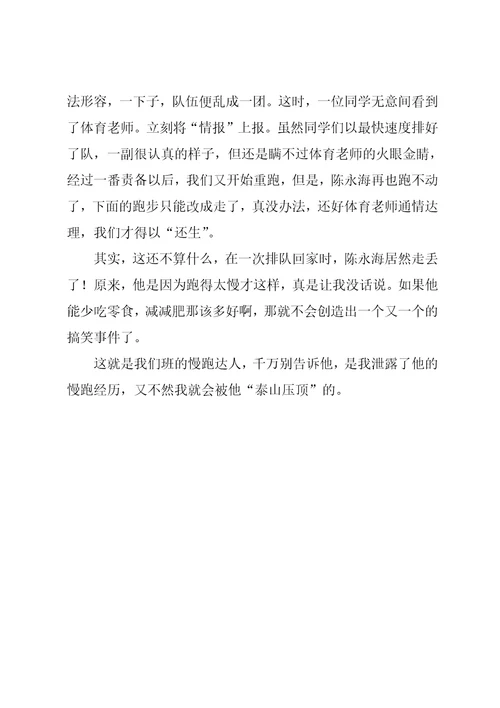 法形容，一下子，队伍便乱成一团。这时，一位同学无意间看到了体育老师。立刻将“情报”上报。虽然同学们以最快速度排好了队，一副很认真的样子，但还是瞒不过体育老师的火眼金睛，经过一番责备以后，我们又开始重跑，但是，陈永海再也跑不动了，下面的跑步只能改成走了，真没办法，还好体育老师通情达理，我们才得以“还生”。

其实，这还不算什么，在一次排队回家时，陈永海居然走丢了！原来，他是因为跑得太慢才这样，真是让我没话说。如果他能少吃零食，减减肥那该多好啊，那就不会创造出一个又一个的搞笑事件了。

这就是我们班的慢跑达人，千万别告诉他，是我泄露了他的慢跑经历，又不然我就会被他“泰山压顶”的。